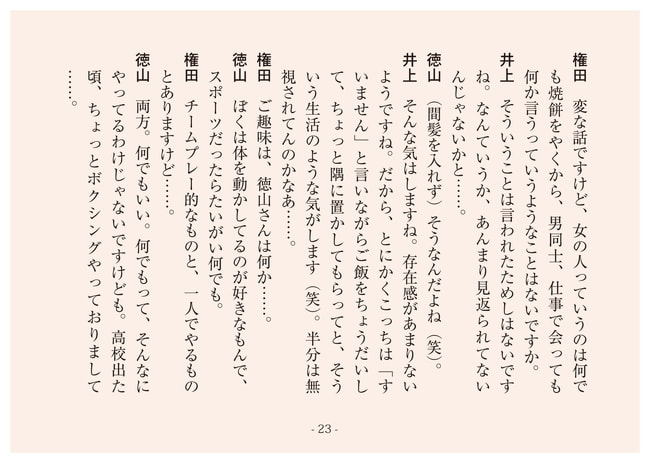 権田　変な話ですけど、女の人っていうのは何でも焼餅をやくから、男同士、仕事で会っても何か言うっていうようなことはないですか。

井上　そういうことは言われたためしはないですね。なんていうか、あんまり見返られてないんじゃないかと……。

徳山　（間髪を入れず）そうなんだよね（笑）。

井上　そんな気はしますね。存在感があまりないようですね。だから、とにかくこっちは「すいません」と言いながらご飯をちょうだいして、ちょっと隅に置かしてもらってと、そういう生活のような気がします（笑）。半分は無視されてんのかなあ……。

権田　ご趣味は、徳山さんは何か……。

徳山　ぼくは体を動かしてるのが好きなもんで、スポーツだったらたいがい何でも。

権田　チームプレー的なものと、一人でやるものとありますけど……。

徳山　両方。何でもいい。何でもって、そんなにやってるわけじゃないですけども。高校出た頃、ちょっとボクシングやっておりまして……。

- 23 -